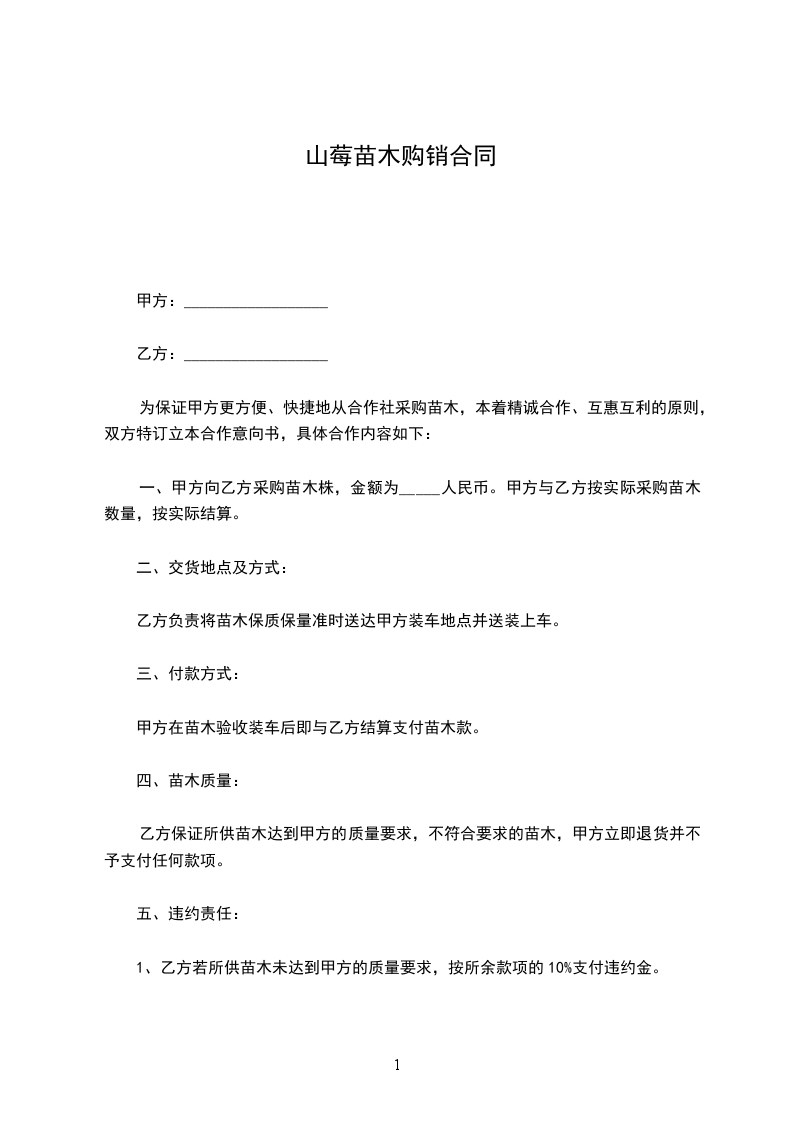 山莓苗木购销合同

甲方：__________________

乙方：__________________

为保证甲方更方便、快捷地从合作社采购苗木，本着精诚合作、互惠互利的原则，双方特订立本合作意向书，具体合作内容如下：

一、甲方向乙方采购苗木株，金额为_____人民币。甲方与乙方按实际采购苗木数量，按实际结算。

二、交货地点及方式：

乙方负责将苗木保质保量准时送达甲方装车地点并送装上车。

三、付款方式：

甲方在苗木验收装车后即与乙方结算支付苗木款。

四、苗木质量：

乙方保证所供苗木达到甲方的质量要求，不符合要求的苗木，甲方立即退货并不予支付任何款项。

五、违约责任：

1、乙方若所供苗木未达到甲方的质量要求，按所余款项的 10%支付违约金。

1